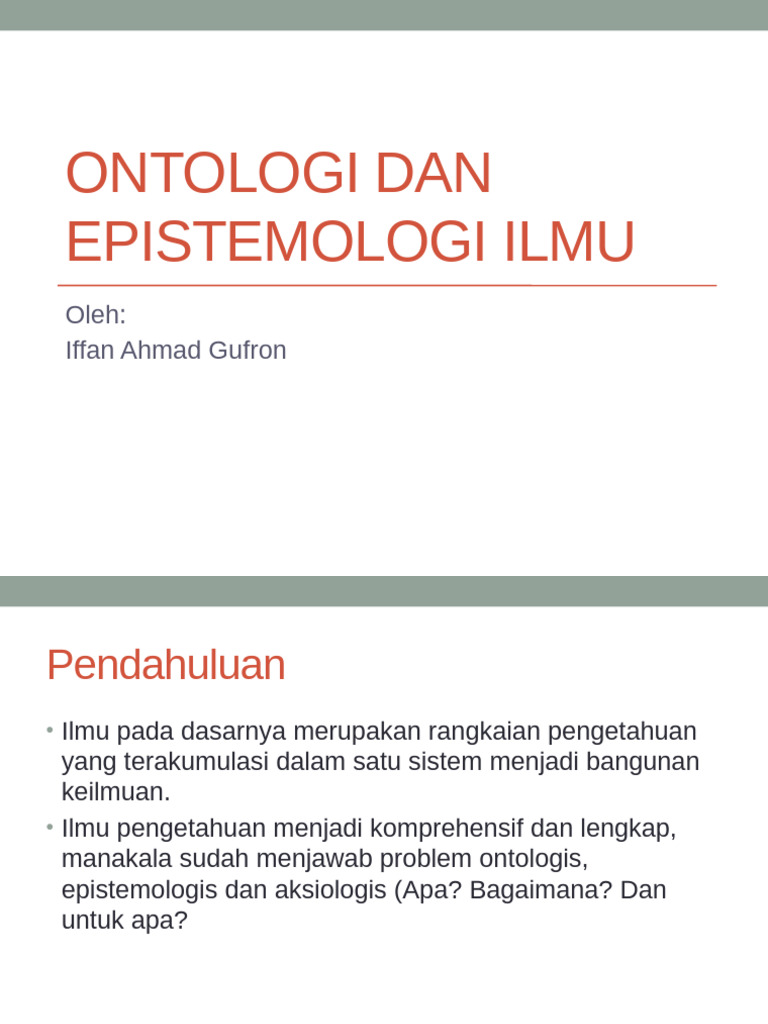 ONTOLOGI DAN EPISTEMOLOGI ILMU

Oleh:
Iffan Ahmad Gufron

Pendahuluan

• Ilmu pada dasarnya merupakan rangkaian pengetahuan yang terakumulasi dalam satu sistem menjadi bangunan keilmuan.
• Ilmu pengetahuan menjadi komprehensif dan lengkap, manakala sudah menjawab problem ontologis, epistemologis dan aksiologis (Apa? Bagaimana? Dan untuk apa?